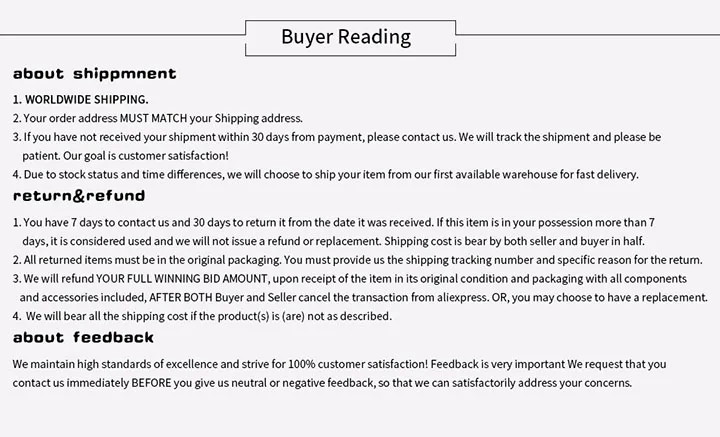 Buyer Reading

about shippmnent

1. WORLDWIDE SHIPPING.
2. Your order address MUST MATCH your Shipping address.
3. If you have not received your shipment within 30 days from payment, please contact us. We will track the shipment and please be patient. Our goal is customer satisfaction!
4. Due to stock status and time differences, we will choose to ship your item from our first available warehouse for fast delivery.

return&refund

1. You have 7 days to contact us and 30 days to return it from the date it was received. If this item is in your possession more than 7 days, it is considered used and we will not issue a refund or replacement. Shipping cost is bear by both seller and buyer in half.
2. All returned items must be in the original packaging. You must provide us the shipping tracking number and specific reason for the return.
3. We will refund YOUR FULL WINNING BID AMOUNT, upon receipt of the item in its original condition and packaging with all components and accessories included, AFTER BOTH Buyer and Seller cancel the transaction from aliexpress. OR, you may choose to have a replacement.
4. We will bear all the shipping cost if the product(s) is (are) not as described.

about feedback

We maintain high standards of excellence and strive for 100% customer satisfaction! Feedback is very important We request that you contact us immediately BEFORE you give us neutral or negative feedback, so that we can satisfactorily address your concerns.